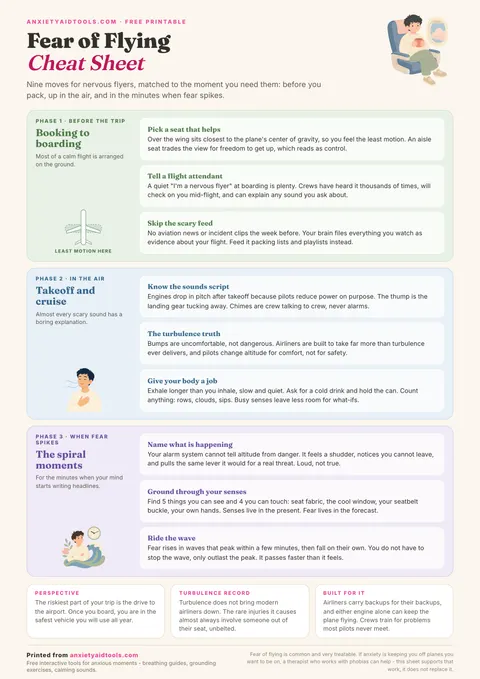 ANXIETYAIDTOOLS.COM · FREE PRINTABLE

Fear of Flying
Cheat Sheet

Nine moves for nervous flyers, matched to the moment you need them: before you pack, up in the air, and in the minutes when fear spikes.

PHASE 1 · BEFORE THE TRIP

Booking to boarding

Most of a calm flight is arranged on the ground.

LEAST MOTION HERE

Pick a seat that helps
Over the wing sits closest to the plane's center of gravity, so you feel the least motion. An aisle seat trades the view for freedom to get up, which reads as control.

Tell a flight attendant
A quiet "I'm a nervous flyer" at boarding is plenty. Crews have heard it thousands of times, will check on you mid-flight, and can explain any sound you ask about.

Skip the scary feed
No aviation news or incident clips the week before. Your brain files everything you watch as evidence about your flight. Feed it packing lists and playlists instead.

PHASE 2 · IN THE AIR

Takeoff and cruise

Almost every scary sound has a boring explanation.

Know the sounds script
Engines drop in pitch after takeoff because pilots reduce power on purpose. The thump is the landing gear tucking away. Chimes are crew talking to crew, never alarms.

The turbulence truth
Bumps are uncomfortable, not dangerous. Airliners are built to take far more than turbulence ever delivers, and pilots change altitude for comfort, not for safety.

Give your body a job
Exhale longer than you inhale, slow and quiet. Ask for a cold drink and hold the can. Count anything: rows, clouds, sips. Busy senses leave less room for what-ifs.

PHASE 3 · WHEN FEAR SPIKES

The spiral moments

For the minutes when your mind starts writing headlines.

Name what is happening
Your alarm system cannot tell altitude from danger. It feels a shudder, notices you cannot leave, and pulls the same lever it would for a real threat. Loud, not true.

Ground through your senses
Find 5 things you can see and 4 you can touch: seat fabric, the cool window, your seatbelt buckle, your own hands. Senses live in the present. Fear lives in the forecast.

Ride the wave
Fear rises in waves that peak within a few minutes, then fall on their own. You do not have to stop the wave, only outlast the peak. It passes faster than it feels.

PERSPECTIVE
The riskiest part of your trip is the drive to the airport. Once you board, you are in the safest vehicle you will use all year.

TURBULENCE RECORD
Turbulence does not bring modern airliners down. The rare injuries it causes almost always involve someone out of their seat, unbelted.

BUILT FOR IT
Airliners carry backups for their backups, and either engine alone can keep the plane flying. Crews train for problems most pilots never meet.

Printed from anxietyaidtools.com
Free interactive tools for anxious moments - breathing guides, grounding exercises, calming sounds.

Fear of flying is common and very treatable. If anxiety is keeping you off planes you want to be on, a therapist who works with phobias can help - this sheet supports that work, it does not replace it.